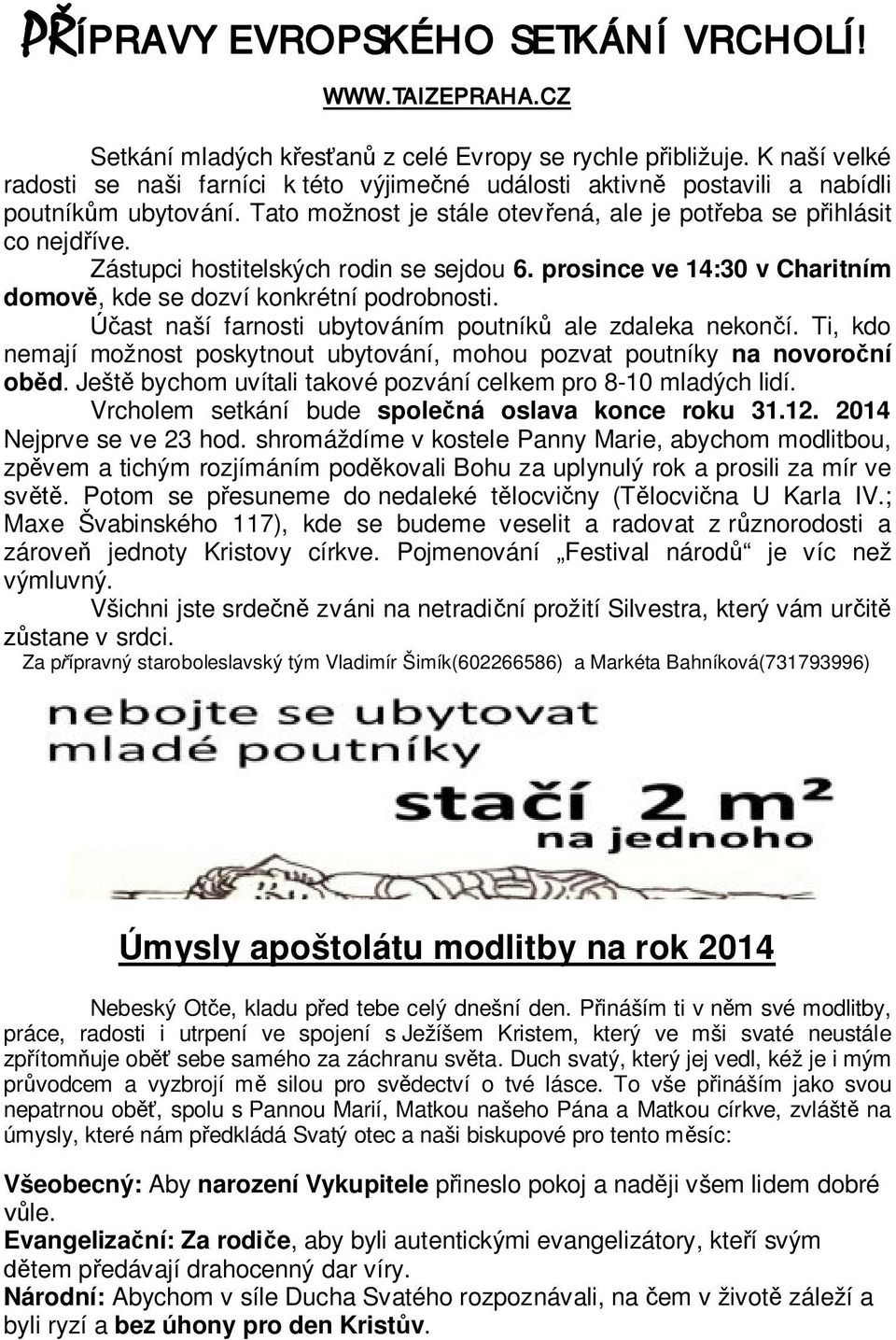 PŘÍPRAVY EVROPSKÉHO SETKÁNÍ VRCHOLÍ!

WWW.TAIZEPRAHA.CZ

Setkání mladých křesťanů z celé Evropy se rychle přibližuje. K naší velké radosti se naši farníci k této výjimečné události aktivně postavili a nabídli poutníkům ubytování. Tato možnost je stále otevřená, ale je potřeba se přihlásit co nejdříve.

Zástupci hostitelských rodin se sejdou 6. prosince ve 14:30 v Charitním domově, kde se dozví konkrétní podrobnosti.

Účast naší farnosti ubytováním poutníků ale zdaleka nekončí. Ti, kdo nemají možnost poskytnout ubytování, mohou pozvat poutníky na novoroční oběd. Ještě bychom uvítali takové pozvání celkem pro 8-10 mladých lidí.

Vrcholem setkání bude společná oslava konce roku 31.12. 2014 Nejprve se ve 23 hod. shromáždíme v kostele Panny Marie, abychom modlitbou, zpěvem a tichým rozjímáním poděkovali Bohu za uplynulý rok a prosili za mír ve světě. Potom se přesuneme do nedaleké tělocvičny (Tělocvična U Karla IV.; Maxe Švabinského 117), kde se budeme veselit a radovat z různorodosti a zároveň jednoty Kristovy církve. Pojmenování „Festival národů“ je víc než výmluvný.

Všichni jste srdečně zváni na netradiční prožití Silvestra, který vám určitě zůstane v srdci.

Za přípravný staroboleslavský tým Vladimír Šimík(602266586) a Markéta Bahníková(731793996)

nebojte se ubytovat mladé poutníky stačí 2 m² na jednoho

Úmysly apoštolátu modlitby na rok 2014

Nebeský Otče, kladu před tebe celý dnešní den. Přináším ti v něm své modlitby, práce, radosti i utrpení ve spojení s Ježíšem Kristem, který ve mši svaté neustále zpřítomňuje oběť sebe samého za záchranu světa. Duch svatý, který jej vedl, kéž je i mým průvodcem a vyzbrojí mě silou pro svědectví o tvé lásce. To vše přináším jako svou nepatrnou oběť, spolu s Pannou Marií, Matkou našeho Pána a Matkou církve, zvláště na úmysly, které nám předkládá Svatý otec a naši biskupové pro tento měsíc:

Všeobecný: Aby narození Vykupitele přineslo pokoj a naději všem lidem dobré vůle.
Evangelizační: Za rodiče, aby byli autentickými evangelizátory, kteří svým dětem předávají drahocenný dar víry.
Národní: Abychom v síle Ducha Svatého rozpoznávali, na čem v životě záleží a byli ryzí a bez úhony pro den Kristův.